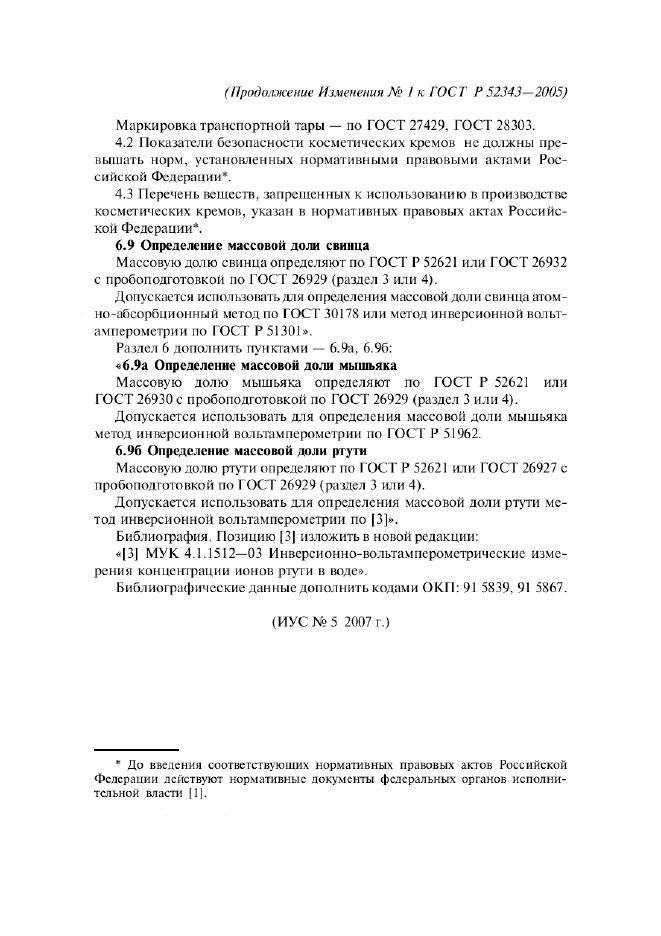 (Продолжение Изменения № 1 к ГОСТ Р 52343—2005)

Маркировка транспортной тары — по ГОСТ 27429, ГОСТ 28303.

4.2 Показатели безопасности косметических кремов не должны превышать норм, установленных нормативными правовыми актами Российской Федерации*.

4.3 Перечень веществ, запрещенных к использованию в производстве косметических кремов, указан в нормативных правовых актах Российской Федерации*.

6.9 Определение массовой доли свинца

Массовую долю свинца определяют по ГОСТ Р 52621 или ГОСТ 26932 с пробоподготовкой по ГОСТ 26929 (раздел 3 или 4).

Допускается использовать для определения массовой доли свинца атомно-абсорбционный метод по ГОСТ 30178 или метод инверсионной вольтамперометрии по ГОСТ Р 51301».

Раздел 6 дополнить пунктами — 6.9а, 6.9б:

«6.9а Определение массовой доли мышьяка

Массовую долю мышьяка определяют по ГОСТ Р 52621 или ГОСТ 26930 с пробоподготовкой по ГОСТ 26929 (раздел 3 или 4).

Допускается использовать для определения массовой доли мышьяка метод инверсионной вольтамперометрии по ГОСТ Р 51962.

6.9б Определение массовой доли ртути

Массовую долю ртути определяют по ГОСТ Р 52621 или ГОСТ 26927 с пробоподготовкой по ГОСТ 26929 (раздел 3 или 4).

Допускается использовать для определения массовой доли ртути метод инверсионной вольтамперометрии по [3]».

Библиография. Позицию [3] изложить в новой редакции:

«[3] МУК 4.1.1512—03 Инверсионно-вольтамперометрические измерения концентрации ионов ртути в воде».

Библиографические данные дополнить кодами ОКП: 91 5839, 91 5867.

(ИУС № 5 2007 г.)

* До введения соответствующих нормативных правовых актов Российской Федерации действуют нормативные документы федеральных органов исполнительной власти [1].